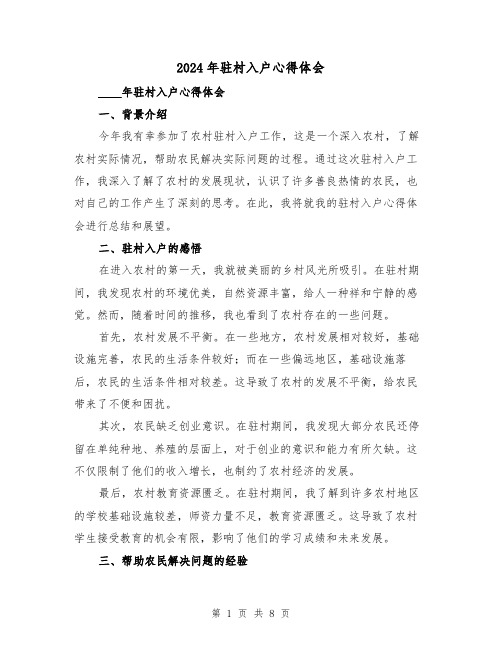 2024年驻村入户心得体会

____年驻村入户心得体会

一、背景介绍

今年我有幸参加了农村驻村入户工作，这是一个深入农村，了解农村实际情况，帮助农民解决实际问题的过程。通过这次驻村入户工作，我深入了解了农村的发展现状，认识了许多善良热情的农民，也对自己的工作产生了深刻的思考。在此，我将就我的驻村入户心得体会进行总结和展望。

二、驻村入户的感悟

在进入农村的第一天，我就被美丽的乡村风光所吸引。在驻村期间，我发现农村的环境优美，自然资源丰富，给人一种祥和宁静的感觉。然而，随着时间的推移，我也看到了农村存在的一些问题。

首先，农村发展不平衡。在一些地方，农村发展相对较好，基础设施完善，农民的生活条件较好；而在一些偏远地区，基础设施落后，农民的生活条件相对较差。这导致了农村的发展不平衡，给农民带来了不便和困扰。

其次，农民缺乏创业意识。在驻村期间，我发现大部分农民还停留在单纯种地、养殖的层面上，对于创业的意识和能力有所欠缺。这不仅限制了他们的收入增长，也制约了农村经济的发展。

最后，农村教育资源匮乏。在驻村期间，我了解到许多农村地区的学校基础设施较差，师资力量不足，教育资源匮乏。这导致了农村学生接受教育的机会有限，影响了他们的学习成绩和未来发展。

三、帮助农民解决问题的经验

第 1 页 共 8 页